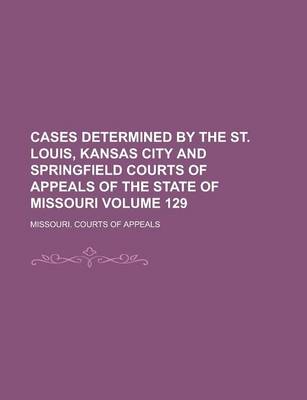 CASES DETERMINED BY THE ST. LOUIS, KANSAS CITY AND SPRINGFIELD COURTS OF APPEALS OF THE STATE OF MISSOURI VOLUME 129

MISSOURI. COURTS OF APPEALS